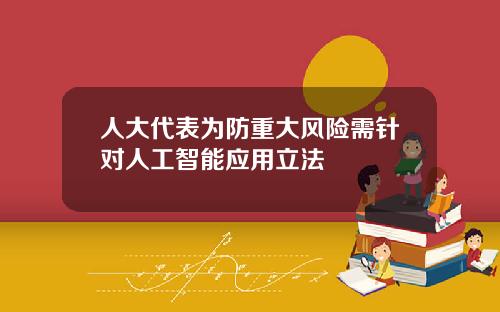 人大代表为防重大风险需针对人工智能应用立法